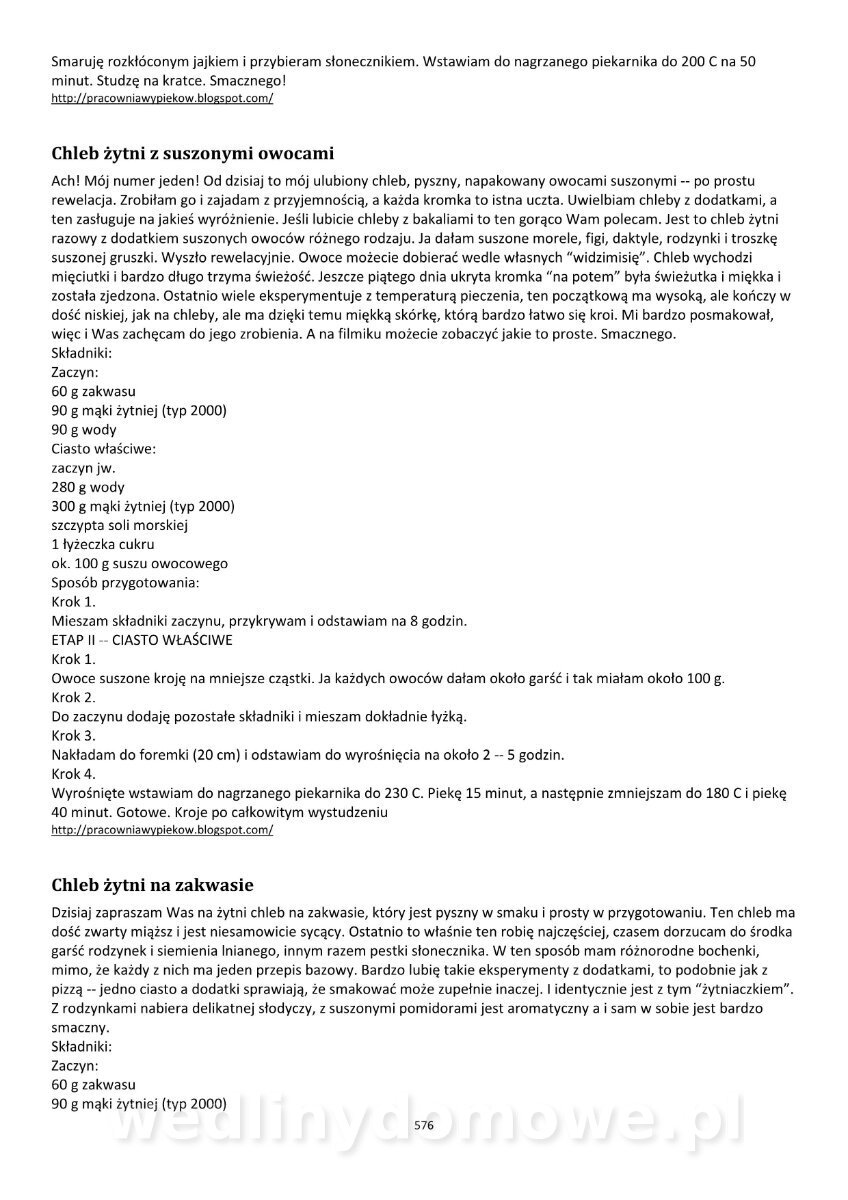 Smaruję rozkłóconym jajkiem i przybieram słonecznikiem. Wstawiam do nagrzanego piekarnika do 200 C na 50 minut. Studzę na kratce. Smacznego!
http://pracowniawypiekow.blogspot.com/

Chleb żytni z suszonymi owocami

Ach! Mój numer jeden! Od dzisiaj to mój ulubiony chleb, pyszny, napakowany owocami suszonymi -- po prostu rewelacja. Zrobiłam go i zajadam z przyjemnością, a każda kromka to istna uczta. Uwielbiam chleby z dodatkami, a ten zasługuje na jakieś wyróżnienie. Jeśli lubicie chleby z bakaliami to ten gorąco Wam polecam. Jest to chleb żytni razowy z dodatkiem suszonych owoców różnego rodzaju. Ja dałam suszone morele, figi, daktyle, rodzynki i troszkę suszonej gruszki. Wyszło rewelacyjnie. Owoce możecie dobierać wedle własnych "widzimisię". Chleb wychodzi mięciutki i bardzo długo trzyma świeżość. Jeszcze piątego dnia ukryta kromka "na potem" była świeżutka i miękka i została zjedzona. Ostatnio wiele eksperymentuje z temperaturą pieczenia, ten początkową ma wysoką, ale kończy w dość niskiej, jak na chleby, ale ma dzięki temu miękką skórkę, którą bardzo łatwo się kroi. Mi bardzo posmakował, więc i Was zachęcam do jego zrobienia. A na filmiku możecie zobaczyć jakie to proste. Smacznego.
Składniki:
Zaczyn:
60 g zakwasu
90 g mąki żytniej (typ 2000)
90 g wody
Ciasto właściwe:
zaczyn jw.
280 g wody
300 g mąki żytniej (typ 2000)
szczypta soli morskiej
1 łyżeczka cukru
ok. 100 g suszu owocowego
Sposób przygotowania:
Krok 1.
Mieszam składniki zaczynu, przykrywam i odstawiam na 8 godzin.
ETAP II -- CIASTO WŁAŚCIWE
Krok 1.
Owoce suszone kroję na mniejsze cząstki. Ja każdych owoców dałam około garść i tak miałam około 100 g.
Krok 2.
Do zaczynu dodaję pozostałe składniki i mieszam dokładnie łyżką.
Krok 3.
Nakładam do foremki (20 cm) i odstawiam do wyrośnięcia na około 2 -- 5 godzin.
Krok 4.
Wyrośnięte wstawiam do nagrzanego piekarnika do 230 C. Piekę 15 minut, a następnie zmniejszam do 180 C i piekę 40 minut. Gotowe. Kroje po całkowitym wystudzeniu
http://pracowniawypiekow.blogspot.com/

Chleb żytni na zakwasie

Dzisiaj zapraszam Was na żytni chleb na zakwasie, który jest pyszny w smaku i prosty w przygotowaniu. Ten chleb ma dość zwarty miąższ i jest niesamowicie sycący. Ostatnio to właśnie ten robię najczęściej, czasem dorzucam do środka garść rodzynek i siemienia lnianego, innym razem pestki słonecznika. W ten sposób mam różnorodne bochenki, mimo, że każdy z nich ma jeden przepis bazowy. Bardzo lubię takie eksperymenty z dodatkami, to podobnie jak z pizzą -- jedno ciasto a dodatki sprawiają, że smakować może zupełnie inaczej. I identycznie jest z tym "żytniaczkiem". Z rodzynkami nabiera delikatnej słodyczy, z suszonymi pomidorami jest aromatyczny a i sam w sobie jest bardzo smaczny.
Składniki:
Zaczyn:
60 g zakwasu
90 g mąki żytniej (typ 2000)

576

wedlinydomowe.pl